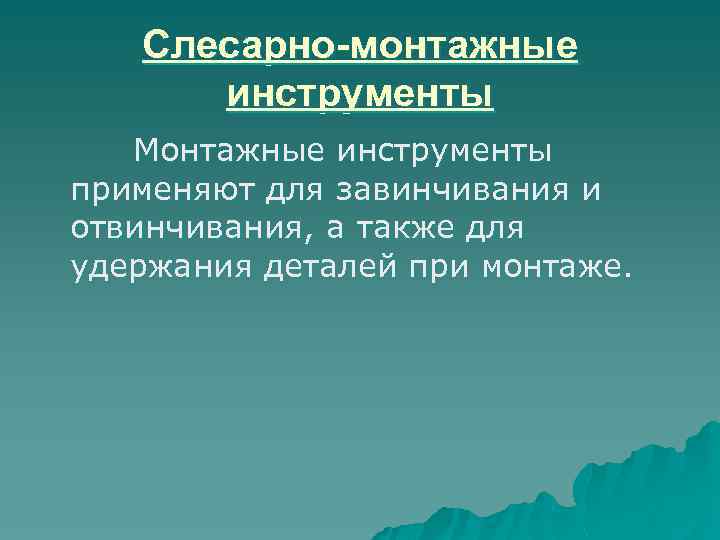 Слесарно-монтажные инструменты

Монтажные инструменты применяют для завинчивания и отвинчивания, а также для удержания деталей при монтаже.